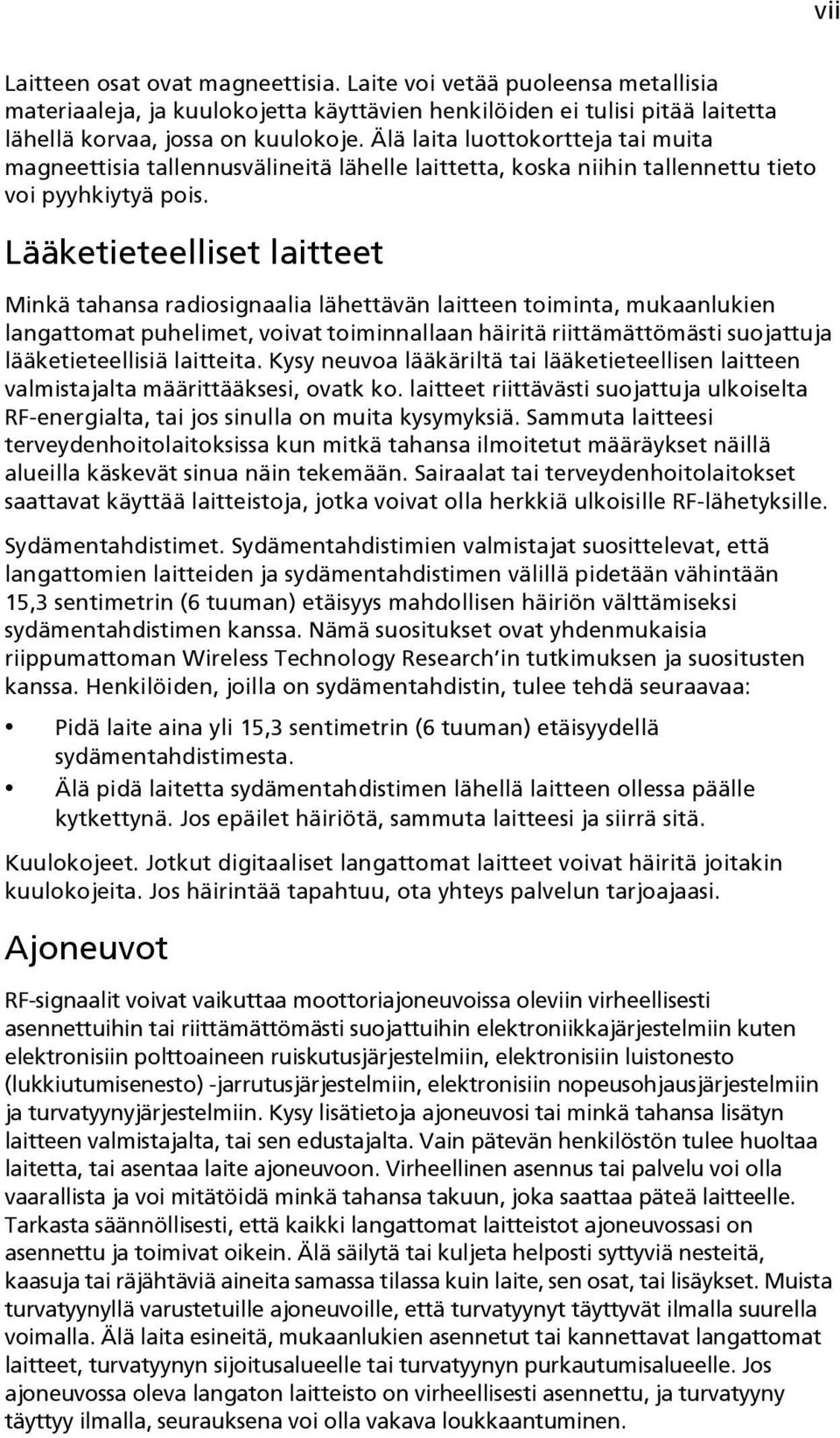 vii

Laitteen osat ovat magneettisia. Laite voi vetää puoleensa metallisia materiaaleja, ja kuulokojetta käyttävien henkilöiden ei tulisi pitää laitetta lähellä korvaa, jossa on kuulokoje. Älä laita luottokortteja tai muita magneettisia tallennusvälineitä lähelle laittetta, koska niihin tallennettu tieto voi pyyhkiytyä pois.

Lääketieteelliset laitteet

Minkä tahansa radiosignaalia lähettävän laitteen toiminta, mukaanlukien langattomat puhelimet, voivat toiminnallaan häiritä riittämättömästi suojattuja lääketieteellisiä laitteita. Kysy neuvoa lääkäriltä tai lääketieteellisen laitteen valmistajalta määrittääksesi, ovatk ko. laitteet riittävästi suojattuja ulkoiselta RF-energialta, tai jos sinulla on muita kysymyksiä. Sammuta laitteesi terveydenhoitolaitoksissa kun mitkä tahansa ilmoitetut määräykset näillä alueilla käskevät sinua näin tekemään. Sairaalat tai terveydenhoitolaitokset saattavat käyttää laitteistoja, jotka voivat olla herkkiä ulkoisille RF-lähetyksille.

Sydämentahdistimet. Sydämentahdistimien valmistajat suosittelevat, että langattomien laitteiden ja sydämentahdistimen välillä pidetään vähintään 15,3 sentimetrin (6 tuuman) etäisyys mahdollisen häiriön välttämiseksi sydämentahdistimen kanssa. Nämä suositukset ovat yhdenmukaisia riippumattoman Wireless Technology Research'in tutkimuksen ja suositusten kanssa. Henkilöiden, joilla on sydämentahdistin, tulee tehdä seuraavaa:

• Pidä laite aina yli 15,3 sentimetrin (6 tuuman) etäisyydellä sydämentahdistimesta.
• Älä pidä laitetta sydämentahdistimen lähellä laitteen ollessa päälle kytkettynä. Jos epäilet häiriötä, sammuta laitteesi ja siirrä sitä.

Kuulokojeet. Jotkut digitaaliset langattomat laitteet voivat häiritä joitakin kuulokojeita. Jos häirintää tapahtuu, ota yhteys palvelun tarjoajaasi.

Ajoneuvot

RF-signaalit voivat vaikuttaa moottoriajoneuvoissa oleviin virheellisesti asennettuihin tai riittämättömästi suojattuihin elektroniikkajärjestelmiin kuten elektronisiin polttoaineen ruiskutusjärjestelmiin, elektronisiin luistonesto (lukkiutumisenesto) -jarrutusjärjestelmiin, elektronisiin nopeusohjausjärjestelmiin ja turvatyynyjärjestelmiin. Kysy lisätietoja ajoneuvosi tai minkä tahansa lisätyn laitteen valmistajalta, tai sen edustajalta. Vain pätevän henkilöstön tulee huoltaa laitetta, tai asentaa laite ajoneuvoon. Virheellinen asennus tai palvelu voi olla vaarallista ja voi mitätöidä minkä tahansa takuun, joka saattaa päteä laitteelle. Tarkasta säännöllisesti, että kaikki langattomat laitteistot ajoneuvossasi on asennettu ja toimivat oikein. Älä säilytä tai kuljeta helposti syttyviä nesteitä, kaasuja tai räjähtäviä aineita samassa tilassa kuin laite, sen osat, tai lisäykset. Muista turvatyynyllä varustetuille ajoneuvoille, että turvatyynyt täyttyvät ilmalla suurella voimalla. Älä laita esineitä, mukaanlukien asennetut tai kannettavat langattomat laitteet, turvatyynyn sijoitusalueelle tai turvatyynyn purkautumisalueelle. Jos ajoneuvossa oleva langaton laitteisto on virheellisesti asennettu, ja turvatyyny täyttyy ilmalla, seurauksena voi olla vakava loukkaantuminen.